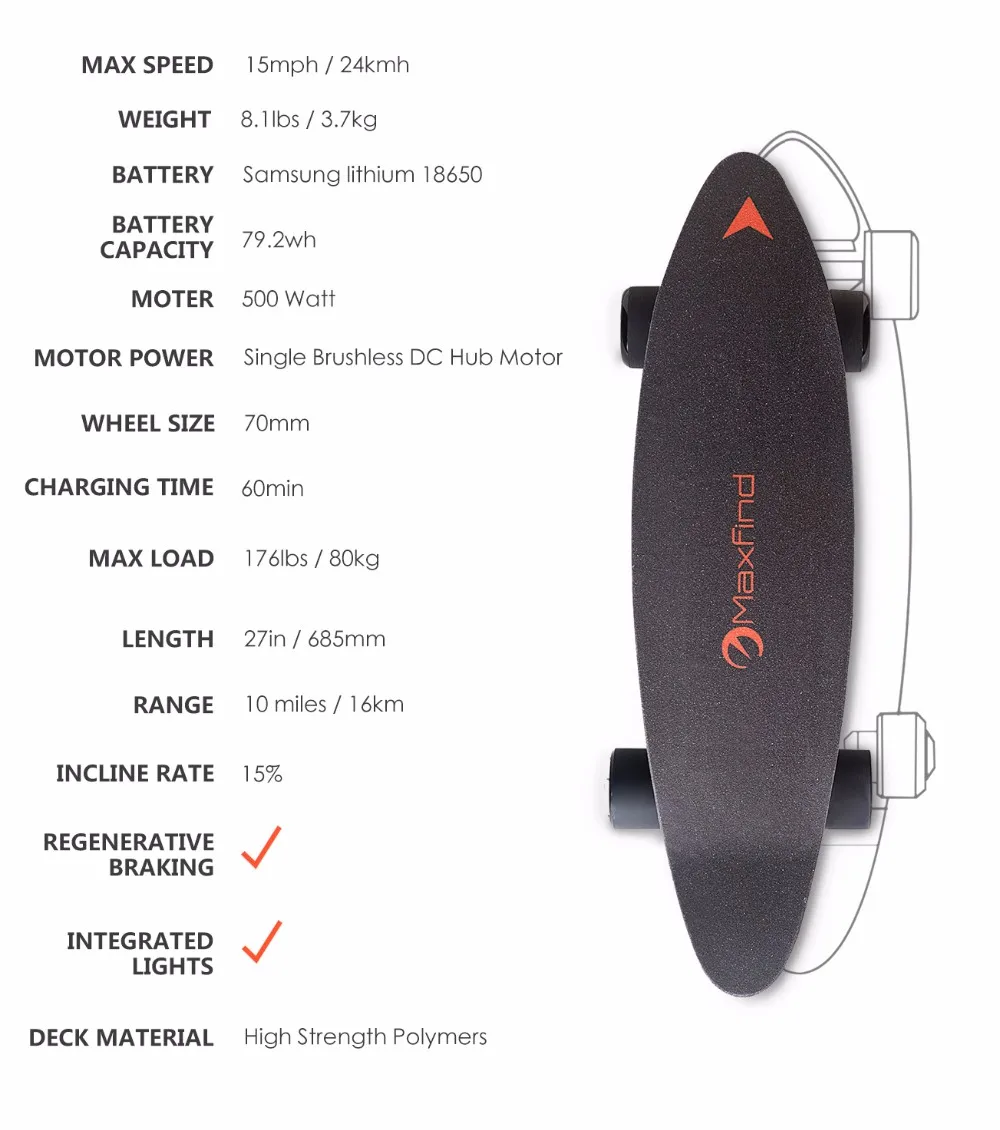 MAX SPEED 15mph / 24kmh

WEIGHT 8.1lbs / 3.7kg

BATTERY Samsung lithium 18650

BATTERY CAPACITY 79.2wh

MOTER 500 Watt

MOTOR POWER Single Brushless DC Hub Motor

WHEEL SIZE 70mm

CHARGING TIME 60min

MAX LOAD 176lbs / 80kg

LENGTH 27in / 685mm

RANGE 10 miles / 16km

INCLINE RATE 15%

REGENERATIVE BRAKING ✓

INTEGRATED LIGHTS ✓

DECK MATERIAL High Strength Polymers

Maxfind